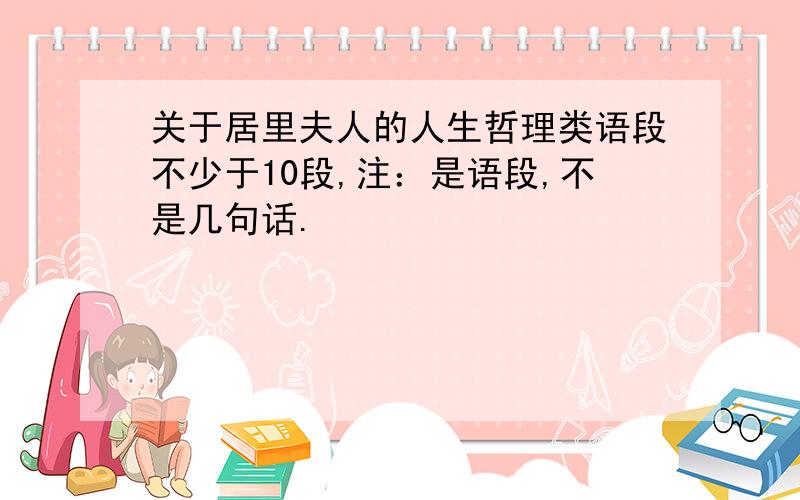 关于居里夫人的人生哲理类语段不少于10段,注：是语段,不是几句话.